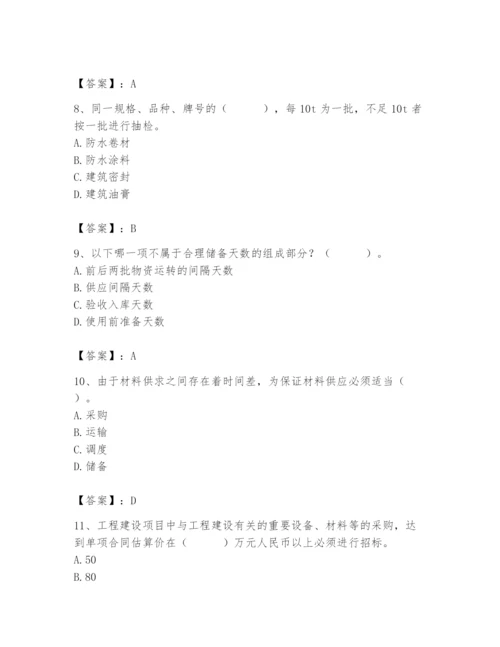 【答案】：A

8、同一规格、品种、牌号的（　　），每 10t 为一批，不足 10t 者按一批进行抽检。
A. 防水卷材
B. 防水涂料
C. 建筑密封
D. 建筑油膏

【答案】：B

9、以下哪一项不属于合理储备天数的组成部分？（　　）。
A. 前后两批物资运转的间隔天数
B. 供应间隔天数
C. 验收入库天数
D. 使用前准备天数

【答案】：A

10、由于材料供求之间存在着时间差，为保证材料供应必须适当（　　）。
A. 采购
B. 运输
C. 调度
D. 储备

【答案】：D

11、工程建设项目中与工程建设有关的重要设备、材料等的采购，达到单项合同估算价在（　　）万元人民币以上必须进行招标。
A. 50
B. 80